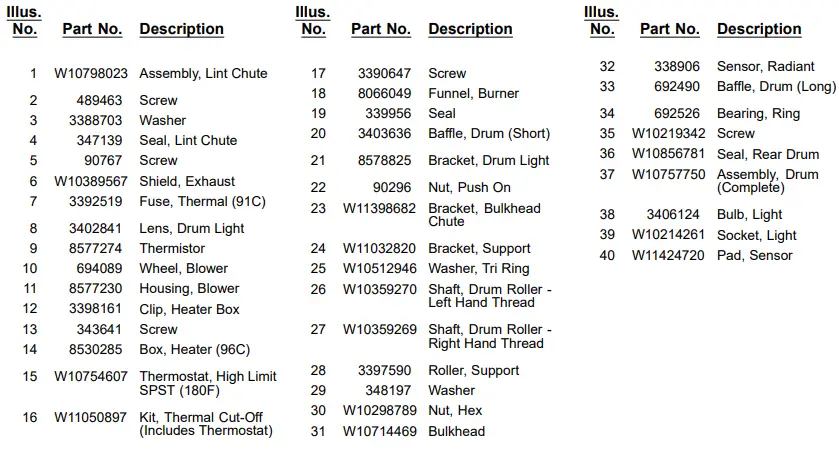 | Illus. No. | Part No. | Description |
|---|---|---|
| 1 | W10798023 | Assembly, Lint Chute |
| 2 | 489463 | Screw |
| 3 | 3388703 | Washer |
| 4 | 347139 | Seal, Lint Chute |
| 5 | 90767 | Screw |
| 6 | W10389567 | Shield, Exhaust |
| 7 | 3392519 | Fuse, Thermal (91C) |
| 8 | 3402841 | Lens, Drum Light |
| 9 | 8577274 | Thermistor |
| 10 | 694089 | Wheel, Blower |
| 11 | 8577230 | Housing, Blower |
| 12 | 3398161 | Clip, Heater Box |
| 13 | 343641 | Screw |
| 14 | 8530285 | Box, Heater (96C) |
| 15 | W10754607 | Thermostat, High Limit SPST (180F) |
| 16 | W11050897 | Kit, Thermal Cut-Off (Includes Thermostat) |

| Illus. No. | Part No. | Description |
|---|---|---|
| 17 | 3390647 | Screw |
| 18 | 8066049 | Funnel, Burner |
| 19 | 339956 | Seal |
| 20 | 3403636 | Baffle, Drum (Short) |
| 21 | 8578825 | Bracket, Drum Light |
| 22 | 90296 | Nut, Push On |
| 23 | W11398682 | Bracket, Bulkhead Chute |
| 24 | W11032820 | Bracket, Support |
| 25 | W10512946 | Washer, Tri Ring |
| 26 | W10359270 | Shaft, Drum Roller - Left Hand Thread |
| 27 | W10359269 | Shaft, Drum Roller - Right Hand Thread |
| 28 | 3397590 | Roller, Support |
| 29 | 348197 | Washer |
| 30 | W10298789 | Nut, Hex |
| 31 | W10714469 | Bulkhead |

| Illus. No. | Part No. | Description |
|---|---|---|
| 32 | 338906 | Sensor, Radiant |
| 33 | 692490 | Baffle, Drum (Long) |
| 34 | 692526 | Bearing, Ring |
| 35 | W10219342 | Screw |
| 36 | W10856781 | Seal, Rear Drum |
| 37 | W10757750 | Assembly, Drum (Complete) |
| 38 | 3406124 | Bulb, Light |
| 39 | W10214261 | Socket, Light |
| 40 | W11424720 | Pad, Sensor |